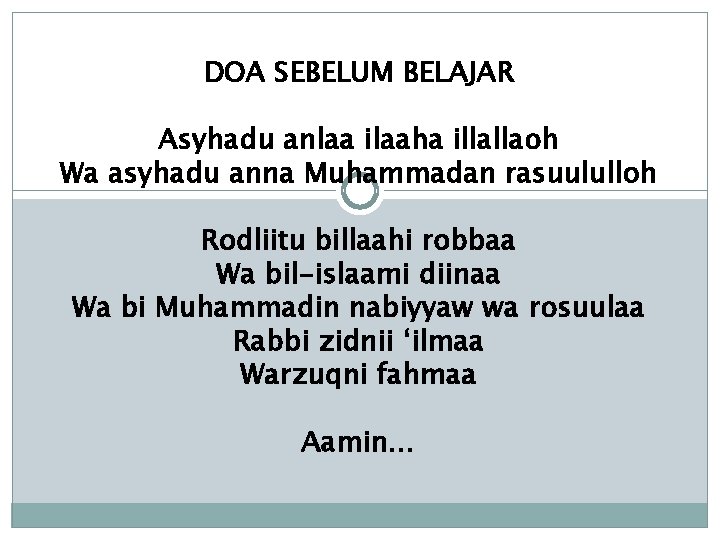 DOA SEBELUM BELAJAR

Asyhadu anlaa ilaaha illallaoh
Wa asyhadu anna Muhammadan rasuululloh

Rodliitu billaahi robbaa
Wa bil-islaami diinaa
Wa bi Muhammadin nabiyyaw wa rosuulaa
Rabbi zidnii ‘ilmaa
Warzuqni fahmaa

Aamin...